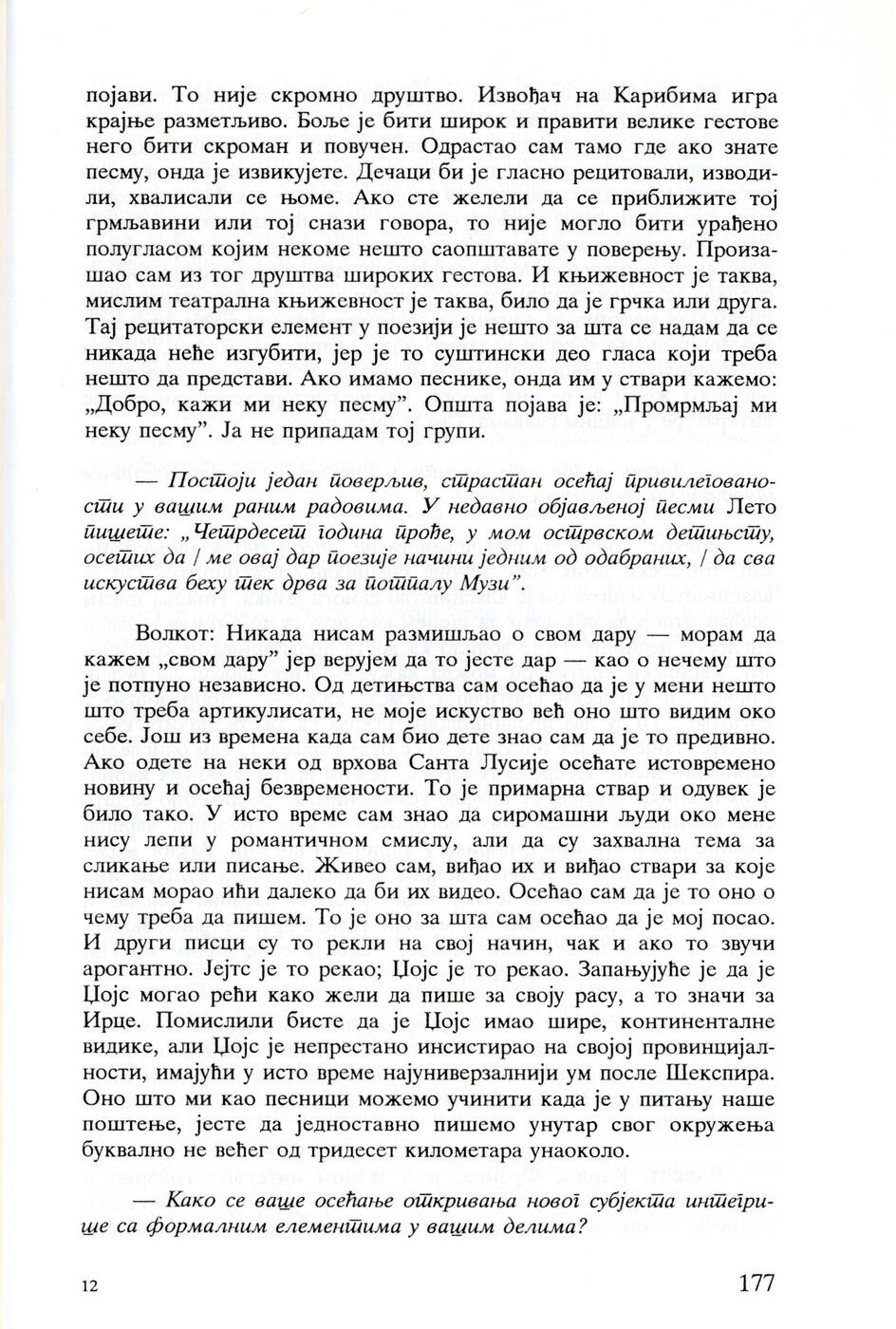 појави. То није скромно друштво. Извођач на Карибима игра крајње разметљиво. Боље је бити широк и правити велике гестове него бити скроман и повучен. Одрастао сам тамо где ако знате песму, онда је извикујете. Дечаци би је гласно рецитовали, изводили, хвалисали се њоме. Ако сте желели да се приближите тој грмљавини или тој снази говора, то није могло бити урађено полугласом којим некоме нешто саопштавате у поверењу. Произашао сам из тог друштва широких гестова. И књижевност је таква, мислим театрална књижевност је таква, било да је грчка или друга. Тај рецитаторски елемент у поезији је нешто за шта се надам да се никада неће изгубити, јер је то суштински део гласа који треба нешто да представи. Ако имамо песнике, онда им у ствари кажемо: „Добро, кажи ми неку песму". Општа појава је: „Промрмљај ми неку песму". Ја не припадам тој групи.

— Постоји један поверљив, страстан осећај привилегованости у вашим раним радовима. У недавно објављеној песми Лето пишете: „Четрдесет година прође, у мом острвском детињству, осетих да / ме овај дар поезије начини једним од одабраних, / да сва искуства беху тек дрва за потпалу Музи".

Волкот: Никада нисам размишљао о свом дару — морам да кажем „свом дару" јер верујем да то јесте дар — као о нечему што је потпуно независно. Од детињства сам осећао да је у мени нешто што треба артикулисати, не моје искуство већ оно што видим око себе. Још из времена када сам био дете знао сам да је то предивно. Ако одете на неки од врхова Санта Лусије осећате истовремено новину и осећај безвремености. То је примарна ствар и одувек је било тако. У исто време сам знао да сиромашни људи око мене нису лепи у романтичном смислу, али да су захвална тема за сликање или писање. Живео сам, виђао их и виђао ствари за које нисам морао ићи далеко да би их видео. Осећао сам да је то оно о чему треба да пишем. То је оно за шта сам осећао да је мој посао. И други писци су то рекли на свој начин, чак и ако то звучи арогантно. Јејтс је то рекао; Џојс је то рекао. Запањујуће је да је Џојс могао рећи како жели да пише за своју расу, а то значи за Ирце. Помислили бисте да је Џојс имао шире, континенталне видике, али Џојс је непрестано инсистирао на својој провинцијалности, имајући у исто време најуниверзалнији ум после Шекспира. Оно што ми као песници можемо учинити када је у питању наше поштење, јесте да једноставно пишемо унутар свог окружења буквално не већег од тридесет километара унаоколо.

— Како се ваше осећање откривања новог субјекта интегрише са формалним елементима у вашим делима?

12

177